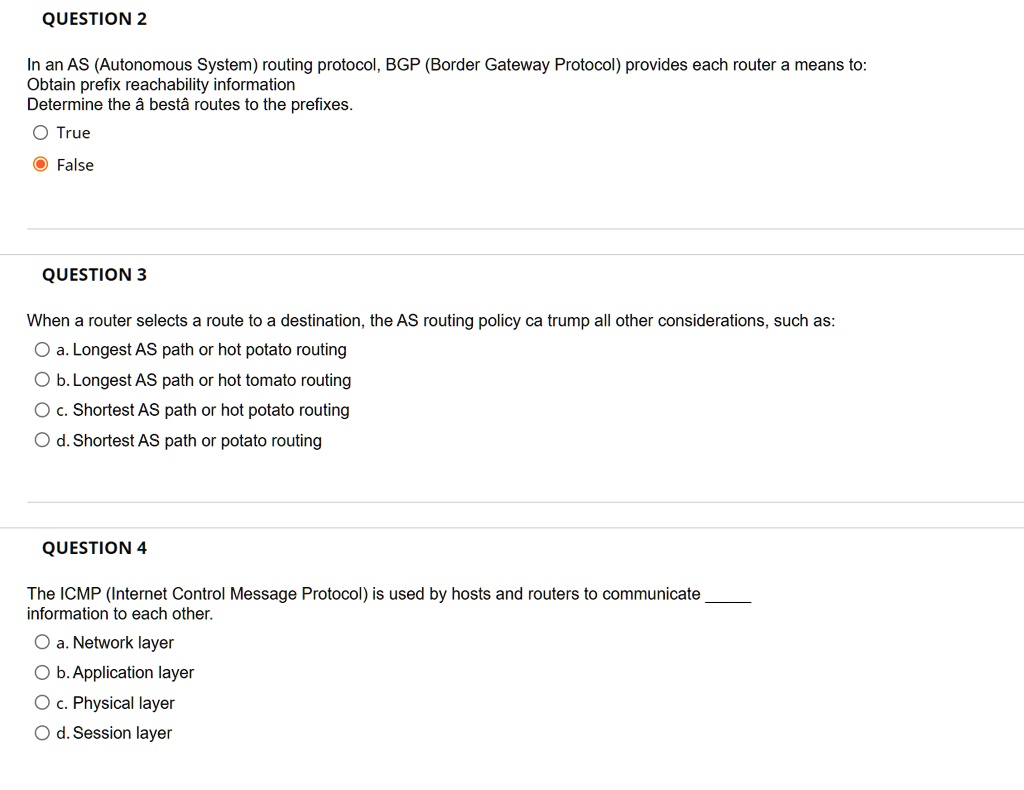 QUESTION 2

In an AS (Autonomous System) routing protocol, BGP (Border Gateway Protocol) provides each router a means to:
Obtain prefix reachability information
Determine the â bestâ routes to the prefixes.

True

False

QUESTION 3

When a router selects a route to a destination, the AS routing policy ca trump all other considerations, such as:

a. Longest AS path or hot potato routing

b. Longest AS path or hot tomato routing

c. Shortest AS path or hot potato routing

d. Shortest AS path or potato routing

QUESTION 4

The ICMP (Internet Control Message Protocol) is used by hosts and routers to communicate _____ information to each other.

a. Network layer

b. Application layer

c. Physical layer

d. Session layer